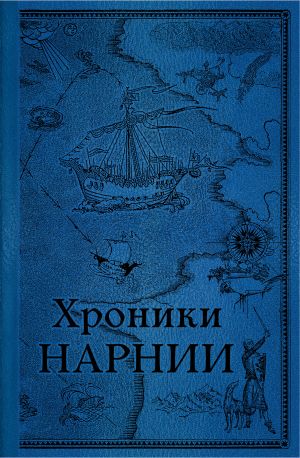 Хроники
НАРНИИ